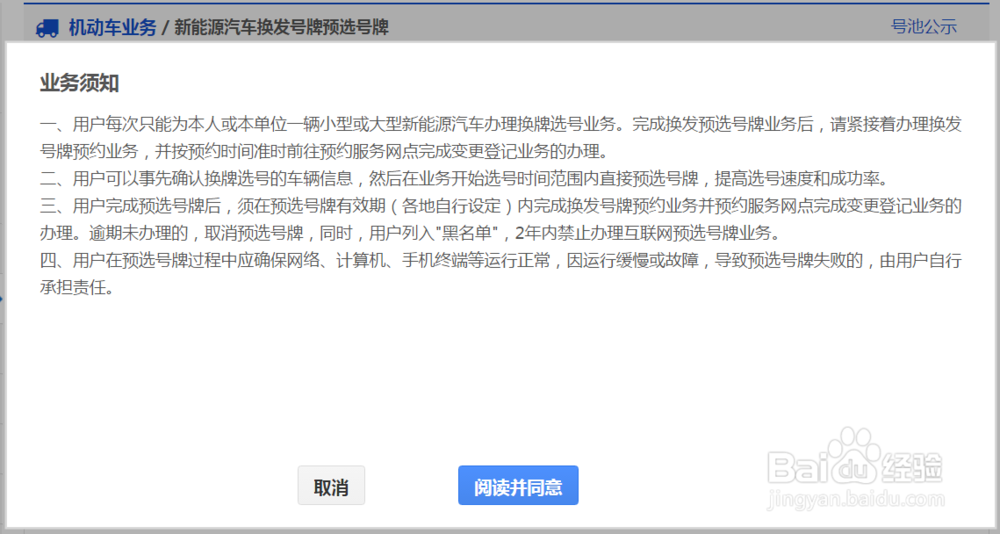 机动车业务 / 新能源汽车换发号牌预选号牌

号池公示

业务须知

一、用户每次只能为本人或本单位一辆小型或大型新能源汽车办理换牌选号业务。完成换发预选号牌业务后，请紧接着办理换发号牌预约业务，并按预约时间准时前往预约服务网点完成变更登记业务的办理。
二、用户可以事先确认换牌选号的车辆信息，然后在业务开始选号时间范围内直接预选号牌，提高选号速度和成功率。
三、用户完成预选号牌后，须在预选号牌有效期（各地自行设定）内完成换发号牌预约业务并预约服务网点完成变更登记业务的办理。逾期未办理的，取消预选号牌，同时，用户列入"黑名单"，2年内禁止办理互联网预选号牌业务。
四、用户在预选号牌过程中应确保网络、计算机、手机终端等运行正常，因运行缓慢或故障，导致预选号牌失败的，由用户自行承担责任。

取消

阅读并同意

Baidu经验
jingyan.baidu.com